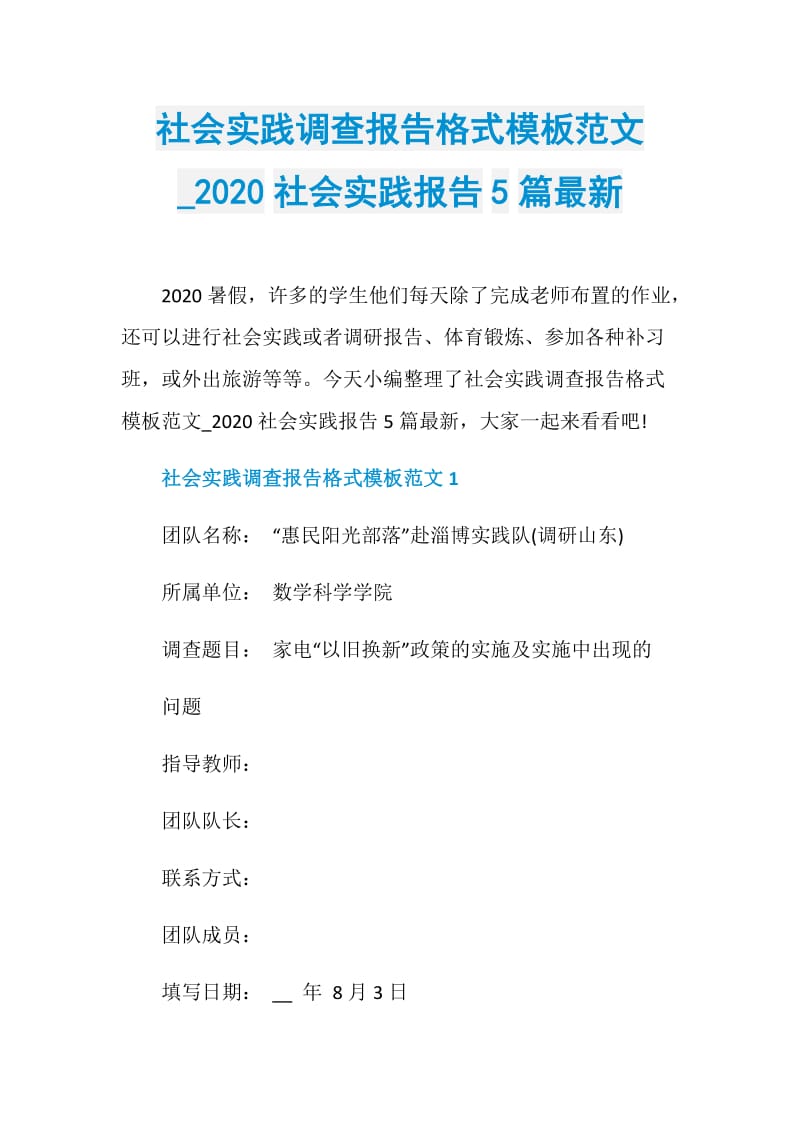 社会实践调查报告格式模板范文_2020 社会实践报告 5 篇最新

2020 暑假，许多的学生他们每天除了完成老师布置的作业，还可以进行社会实践或者调研报告、体育锻炼、参加各种补习班，或外出旅游等等。今天小编整理了社会实践调查报告格式模板范文_2020 社会实践报告 5 篇最新，大家一起来看看吧!

社会实践调查报告格式模板范文 1

团队名称： “惠民阳光部落”赴淄博实践队(调研山东)

所属单位： 数学科学学院

调查题目： 家电“以旧换新”政策的实施及实施中出现的问题

指导教师：

团队队长：

联系方式：

团队成员：

填写日期： __ 年 8 月 3 日